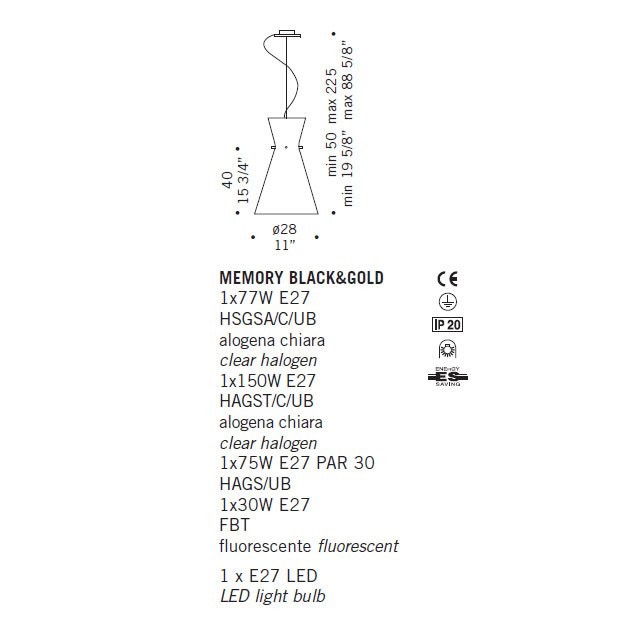 40
15 3/4"

min 50 max 225
min 19 5/8" max 88 5/8"

ø28
11"

MEMORY BLACK&GOLD
1x77W E27
HSGSA/C/UB
alogena chiara
clear halogen
1x150W E27
HAGST/C/UB
alogena chiara
clear halogen
1x75W E27 PAR 30
HAGS/UB
1x30W E27
FBT
fluorescente fluorescent

1 x E27 LED
LED light bulb

CE
IP 20
ENERGY
ES
SAVING